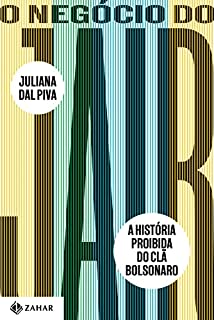 O NEGÓCIO DO
JAIR

JULIANA DAL PIVA

A HISTÓRIA PROIBIDA DO CLÃ BOLSONARO

ZAHAR